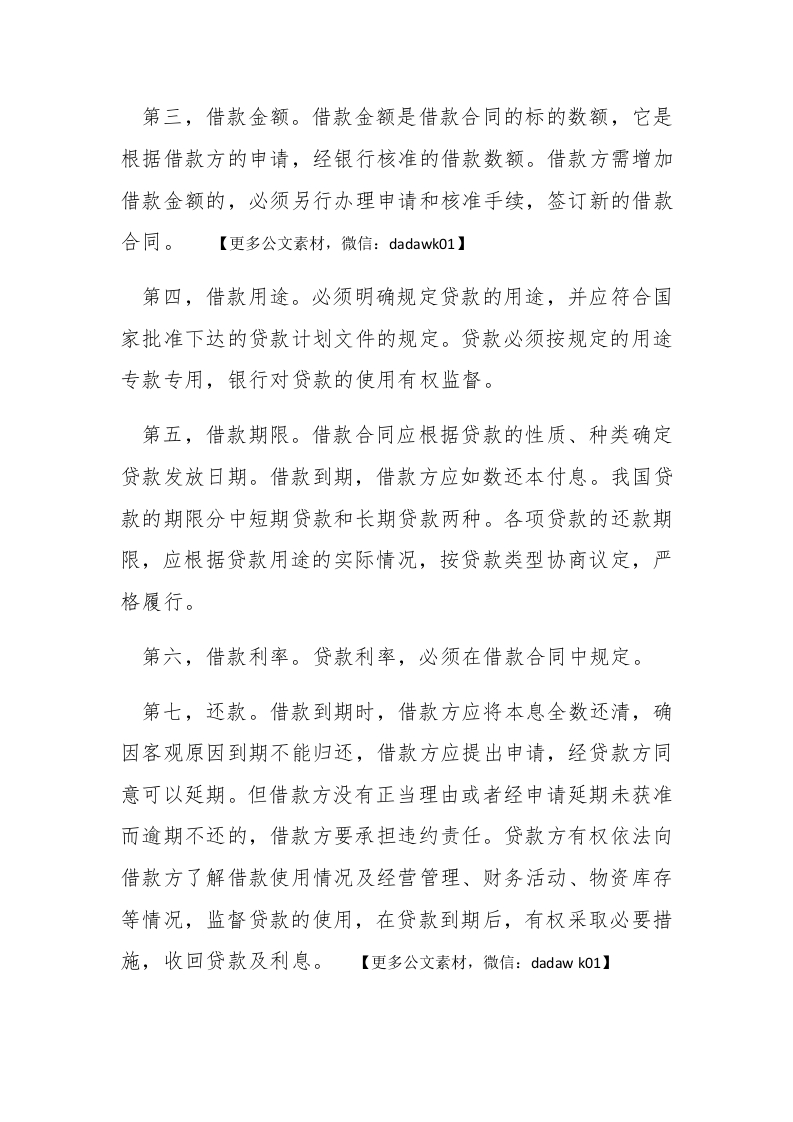 第三，借款金额。借款金额是借款合同的标的数额，它是根据借款方的申请，经银行核准的借款数额。借款方需增加借款金额的，必须另行办理申请和核准手续，签订新的借款合同。　【更多公文素材，微信：dadawk01】

第四，借款用途。必须明确规定贷款的用途，并应符合国家批准下达的贷款计划文件的规定。贷款必须按规定的用途专款专用，银行对贷款的使用有权监督。

第五，借款期限。借款合同应根据贷款的性质、种类确定贷款发放日期。借款到期，借款方应如数还本付息。我国贷款的期限分中短期贷款和长期贷款两种。各项贷款的还款期限，应根据贷款用途的实际情况，按贷款类型协商议定，严格履行。

第六，借款利率。贷款利率，必须在借款合同中规定。

第七，还款。借款到期时，借款方应将本息全数还清，确因客观原因到期不能归还，借款方应提出申请，经贷款方同意可以延期。但借款方没有正当理由或者经申请延期未获准而逾期不还的，借款方要承担违约责任。贷款方有权依法向借款方了解借款使用情况及经营管理、财务活动、物资库存等情况，监督贷款的使用，在贷款到期后，有权采取必要措施，收回贷款及利息。　【更多公文素材，微信：dadaw k01】